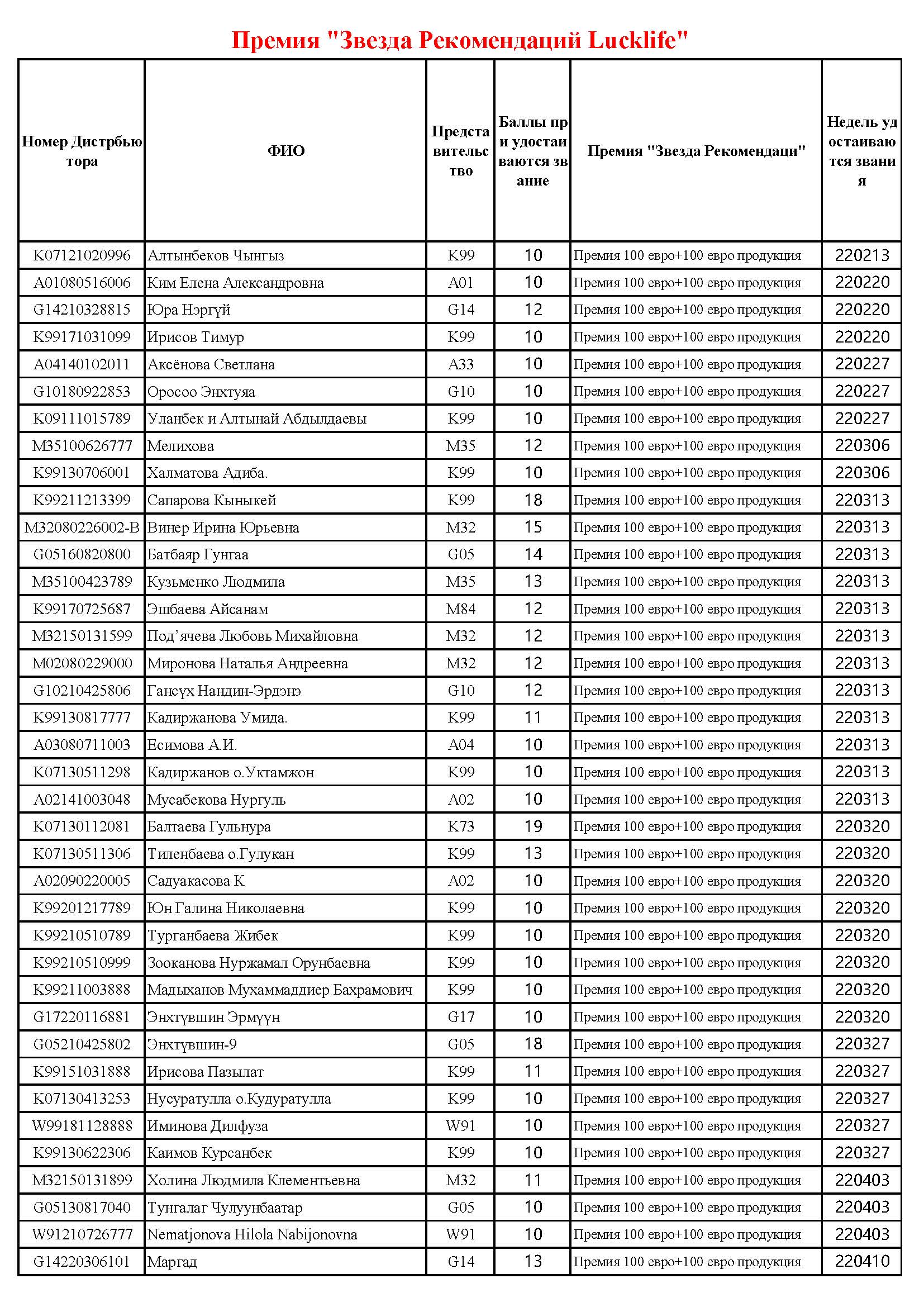 Премия "Звезда Рекомендаций Lucklife"

| Номер Дистрбьютора | ФИО | Представительство | Баллы при удостаиваются звание | Премия "Звезда Рекомендаци" | Недель удостаиваются звания |
|---|---|---|---|---|---|
| K07121020996 | Алтынбеков Чынгыз | K99 | 10 | Премия 100 евро+100 евро продукция | 220213 |
| A01080516006 | Ким Елена Александровна | A01 | 10 | Премия 100 евро+100 евро продукция | 220220 |
| G14210328815 | Юра Нэргүй | G14 | 12 | Премия 100 евро+100 евро продукция | 220220 |
| K99171031099 | Ирисов Тимур | K99 | 10 | Премия 100 евро+100 евро продукция | 220220 |
| A04140102011 | Аксёнова Светлана | A33 | 10 | Премия 100 евро+100 евро продукция | 220227 |
| G10180922853 | Оросоо Энхтуяа | G10 | 10 | Премия 100 евро+100 евро продукция | 220227 |
| K09111015789 | Уланбек и Алтынай Абдылдаевы | K99 | 10 | Премия 100 евро+100 евро продукция | 220227 |
| M35100626777 | Мелихова | M35 | 12 | Премия 100 евро+100 евро продукция | 220306 |
| K99130706001 | Халматова Адиба. | K99 | 10 | Премия 100 евро+100 евро продукция | 220306 |
| K99211213399 | Сапарова Кыныкей | K99 | 18 | Премия 100 евро+100 евро продукция | 220313 |
| M32080226002-B | Винер Ирина Юрьевна | M32 | 15 | Премия 100 евро+100 евро продукция | 220313 |
| G05160820800 | Батбаяр Гунгаа | G05 | 14 | Премия 100 евро+100 евро продукция | 220313 |
| M35100423789 | Кузьменко Людмила | M35 | 13 | Премия 100 евро+100 евро продукция | 220313 |
| K99170725687 | Эшбаева Айсанам | M84 | 12 | Премия 100 евро+100 евро продукция | 220313 |
| M32150131599 | Под’ячева Любовь Михайловна | M32 | 12 | Премия 100 евро+100 евро продукция | 220313 |
| M02080229000 | Миронова Наталья Андреевна | M32 | 12 | Премия 100 евро+100 евро продукция | 220313 |
| G10210425806 | Гансүх Нандин-Эрдэнэ | G10 | 12 | Премия 100 евро+100 евро продукция | 220313 |
| K99130817777 | Кадиржанова Умида. | K99 | 11 | Премия 100 евро+100 евро продукция | 220313 |
| A03080711003 | Есимова А.И. | A04 | 10 | Премия 100 евро+100 евро продукция | 220313 |
| K07130511298 | Кадиржанов о.Уктамжон | K99 | 10 | Премия 100 евро+100 евро продукция | 220313 |
| A02141003048 | Мусабекова Нургуль | A02 | 10 | Премия 100 евро+100 евро продукция | 220313 |
| K07130112081 | Балтаева Гульнура | K73 | 19 | Премия 100 евро+100 евро продукция | 220320 |
| K07130511306 | Тиленбаева о.Гулукан | K99 | 13 | Премия 100 евро+100 евро продукция | 220320 |
| A02090220005 | Садуакасова К | A02 | 10 | Премия 100 евро+100 евро продукция | 220320 |
| K99201217789 | Юн Галина Николаевна | K99 | 10 | Премия 100 евро+100 евро продукция | 220320 |
| K99210510789 | Турганбаева Жибек | K99 | 10 | Премия 100 евро+100 евро продукция | 220320 |
| K99210510999 | Зооканова Нуржамал Орунбаевна | K99 | 10 | Премия 100 евро+100 евро продукция | 220320 |
| K99211003888 | Мадыханов Мухаммаддиер Бахрамович | K99 | 10 | Премия 100 евро+100 евро продукция | 220320 |
| G17220116881 | Энхтүвшин Эрмүүн | G17 | 10 | Премия 100 евро+100 евро продукция | 220320 |
| G05210425802 | Энхтүвшин-9 | G05 | 18 | Премия 100 евро+100 евро продукция | 220327 |
| K99151031888 | Ирисова Пазылат | K99 | 11 | Премия 100 евро+100 евро продукция | 220327 |
| K07130413253 | Нусуратулла о.Кудуратулла | K99 | 10 | Премия 100 евро+100 евро продукция | 220327 |
| W99181128888 | Иминова Дилфуза | W91 | 10 | Премия 100 евро+100 евро продукция | 220327 |
| K99130622306 | Каимов Курсанбек | K99 | 10 | Премия 100 евро+100 евро продукция | 220327 |
| M32150131899 | Холина Людмила Клементьевна | M32 | 11 | Премия 100 евро+100 евро продукция | 220403 |
| G05130817040 | Тунгалаг Чулуунбаатар | G05 | 10 | Премия 100 евро+100 евро продукция | 220403 |
| W91210726777 | Nematjonova Hilola Nabijonovna | W91 | 10 | Премия 100 евро+100 евро продукция | 220403 |
| G14220306101 | Маргад | G14 | 13 | Премия 100 евро+100 евро продукция | 220410 |